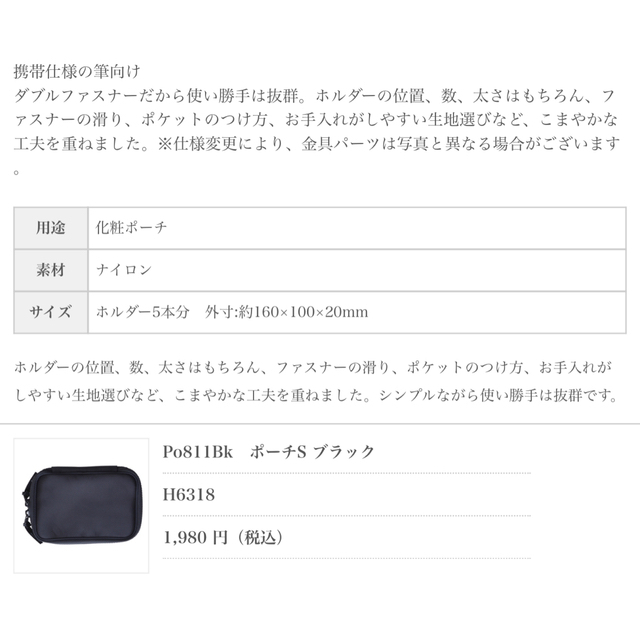 携帯仕様の筆向け
ダブルファスナーだから使い勝手は抜群。ホルダーの位置、数、太さはもちろん、ファスナーの滑り、ポケットのつけ方、お手入れがしやすい生地選びなど、こまやかな工夫を重ねました。※仕様変更により、金具パーツは写真と異なる場合がございます。

| 用途 | 化粧ポーチ |
|---|---|
| 素材 | ナイロン |
| サイズ | ホルダー5本分　外寸:約160×100×20mm |

ホルダーの位置、数、太さはもちろん、ファスナーの滑り、ポケットのつけ方、お手入れがしやすい生地選びなど、こまやかな工夫を重ねました。シンプルながら使い勝手は抜群です。

Po811Bk　ポーチS ブラック

H6318

1,980 円（税込）